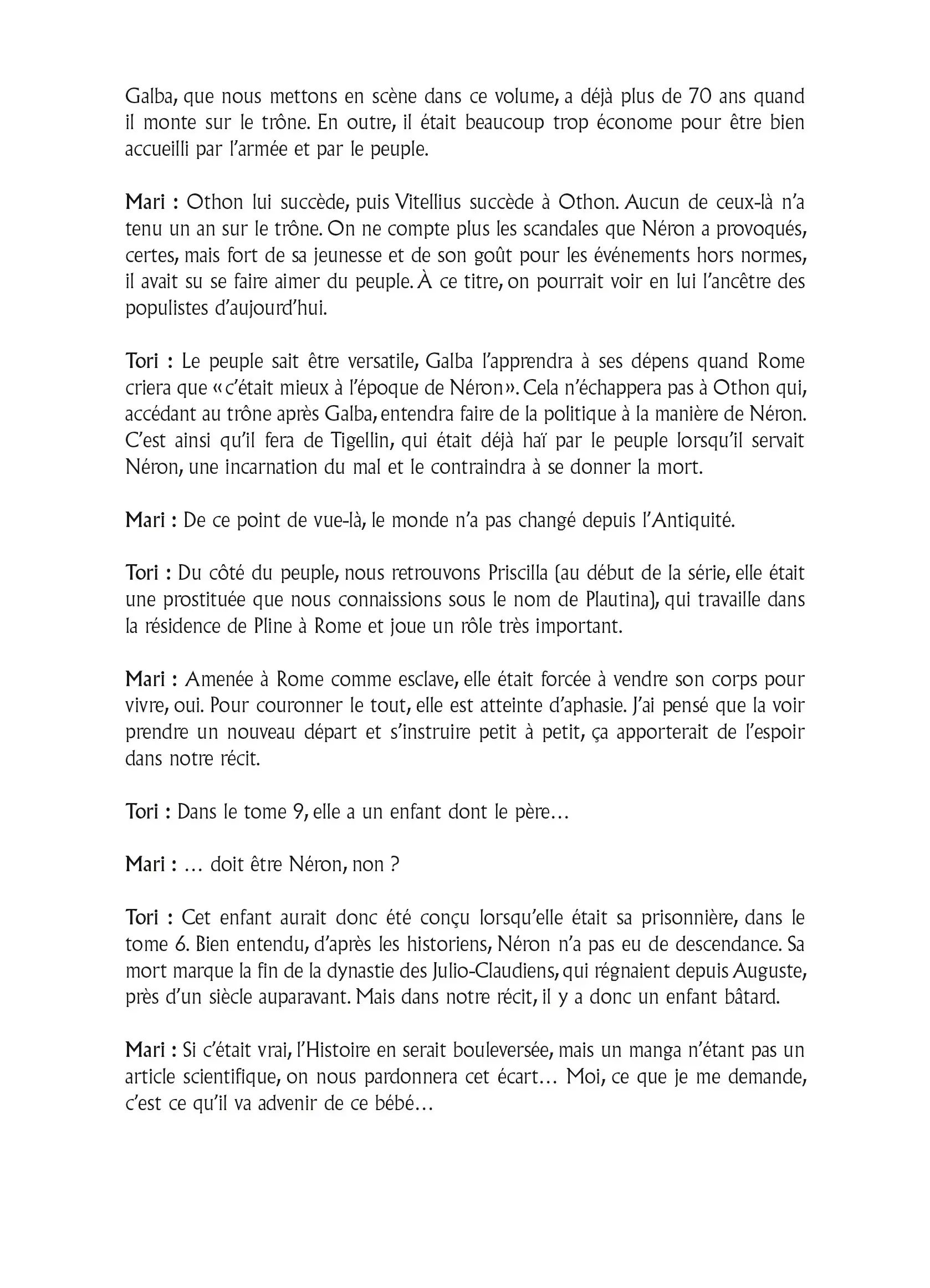 Galba, que nous mettons en scène dans ce volume, a déjà plus de 70 ans quand il monte sur le trône. En outre, il était beaucoup trop économe pour être bien accueilli par l'armée et par le peuple.

Mari : Othon lui succède, puis Vitellius succède à Othon. Aucun de ceux-là n'a tenu un an sur le trône. On ne compte plus les scandales que Néron a provoqués, certes, mais fort de sa jeunesse et de son goût pour les événements hors normes, il avait su se faire aimer du peuple. À ce titre, on pourrait voir en lui l'ancêtre des populistes d'aujourd'hui.

Tori : Le peuple sait être versatile, Galba l'apprendra à ses dépens quand Rome criera que « c'était mieux à l'époque de Néron ». Cela n'échappera pas à Othon qui, accédant au trône après Galba, entendra faire de la politique à la manière de Néron. C'est ainsi qu'il fera de Tigellin, qui était déjà haï par le peuple lorsqu'il servait Néron, une incarnation du mal et le contraindra à se donner la mort.

Mari : De ce point de vue-là, le monde n'a pas changé depuis l'Antiquité.

Tori : Du côté du peuple, nous retrouvons Priscilla (au début de la série, elle était une prostituée que nous connaissions sous le nom de Plautina), qui travaille dans la résidence de Pline à Rome et joue un rôle très important.

Mari : Amenée à Rome comme esclave, elle était forcée à vendre son corps pour vivre, oui. Pour couronner le tout, elle est atteinte d'aphasie. J'ai pensé que la voir prendre un nouveau départ et s'instruire petit à petit, ça apporterait de l'espoir dans notre récit.

Tori : Dans le tome 9, elle a un enfant dont le père…

Mari : … doit être Néron, non ?

Tori : Cet enfant aurait donc été conçu lorsqu'elle était sa prisonnière, dans le tome 6. Bien entendu, d'après les historiens, Néron n'a pas eu de descendance. Sa mort marque la fin de la dynastie des Julio-Claudiens, qui régnaient depuis Auguste, près d'un siècle auparavant. Mais dans notre récit, il y a donc un enfant bâtard.

Mari : Si c'était vrai, l'Histoire en serait bouleversée, mais un manga n'étant pas un article scientifique, on nous pardonnera cet écart… Moi, ce que je me demande, c'est ce qu'il va advenir de ce bébé…